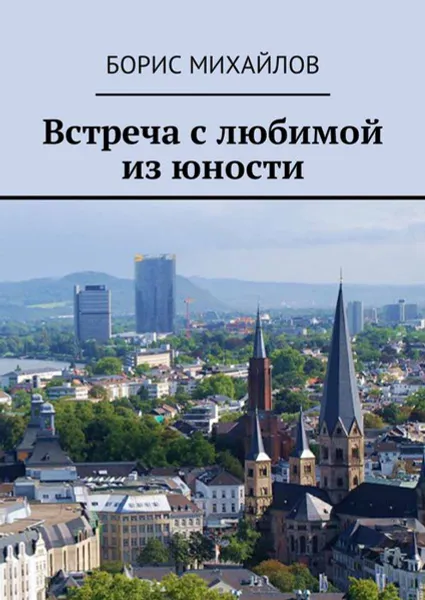 БОРИС МИХАЙЛОВ

Встреча с любимой из юности